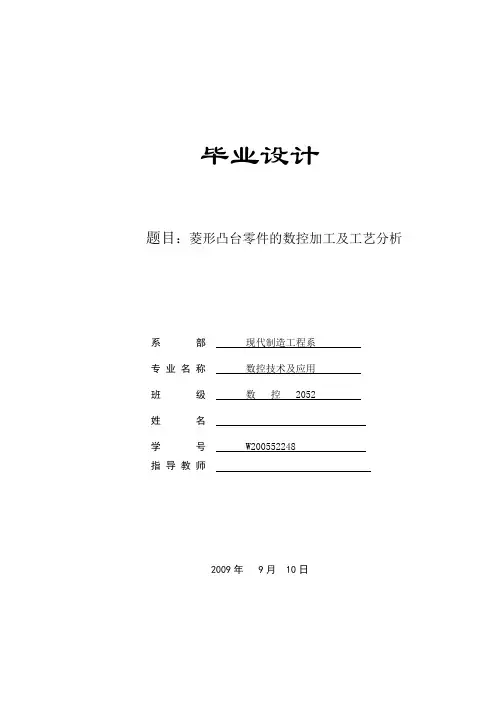 毕业设计

题目：菱形凸台零件的数控加工及工艺分析

系　　部　现代制造工程系

专业名称　数控技术及应用

班　　级　数　控　2052

姓　　名

学　　号　W200552248

指导教师

2009 年　9 月　10 日